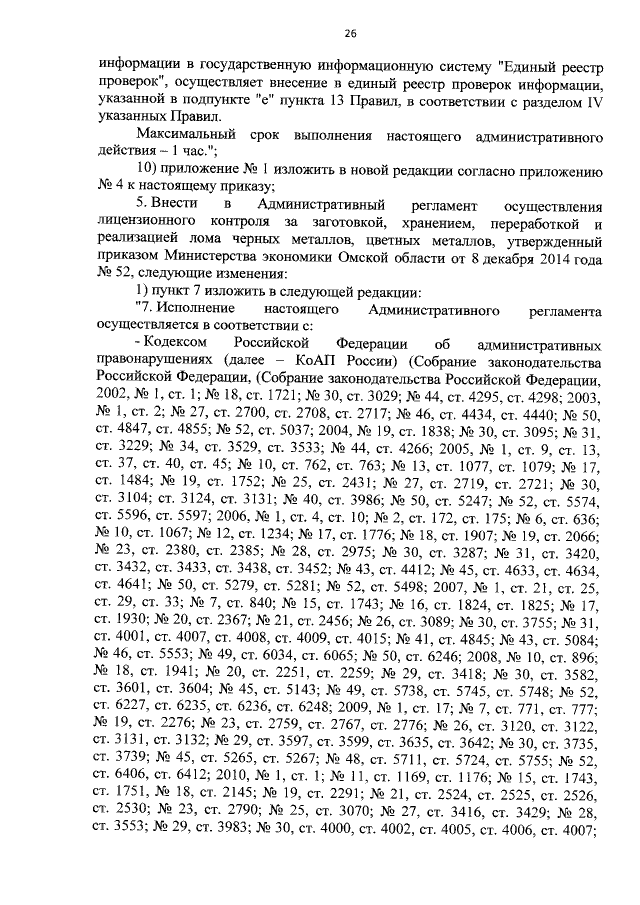 26

информации в государственную информационную систему "Единый реестр проверок", осуществляет внесение в единый реестр проверок информации, указанной в подпункте "е" пункта 13 Правил, в соответствии с разделом IV указанных Правил.

Максимальный срок выполнения настоящего административного действия – 1 час.";

10) приложение № 1 изложить в новой редакции согласно приложению № 4 к настоящему приказу;

5. Внести в Административный регламент осуществления лицензионного контроля за заготовкой, хранением, переработкой и реализацией лома черных металлов, цветных металлов, утвержденный приказом Министерства экономики Омской области от 8 декабря 2014 года № 52, следующие изменения:

1) пункт 7 изложить в следующей редакции:

"7. Исполнение настоящего Административного регламента осуществляется в соответствии с:

- Кодексом Российской Федерации об административных правонарушениях (далее – КоАП России) (Собрание законодательства Российской Федерации, (Собрание законодательства Российской Федерации, 2002, № 1, ст. 1; № 18, ст. 1721; № 30, ст. 3029; № 44, ст. 4295, ст. 4298; 2003, № 1, ст. 2; № 27, ст. 2700, ст. 2708, ст. 2717; № 46, ст. 4434, ст. 4440; № 50, ст. 4847, ст. 4855; № 52, ст. 5037; 2004, № 19, ст. 1838; № 30, ст. 3095; № 31, ст. 3229; № 34, ст. 3529, ст. 3533; № 44, ст. 4266; 2005, № 1, ст. 9, ст. 13, ст. 37, ст. 40, ст. 45; № 10, ст. 762, ст. 763; № 13, ст. 1077, ст. 1079; № 17, ст. 1484; № 19, ст. 1752; № 25, ст. 2431; № 27, ст. 2719, ст. 2721; № 30, ст. 3104; ст. 3124, ст. 3131; № 40, ст. 3986; № 50, ст. 5247; № 52, ст. 5574, ст. 5596, ст. 5597; 2006, № 1, ст. 4, ст. 10; № 2, ст. 172, ст. 175; № 6, ст. 636; № 10, ст. 1067; № 12, ст. 1234; № 17, ст. 1776; № 18, ст. 1907; № 19, ст. 2066; № 23, ст. 2380, ст. 2385; № 28, ст. 2975; № 30, ст. 3287; № 31, ст. 3420, ст. 3432, ст. 3433, ст. 3438, ст. 3452; № 43, ст. 4412; № 45, ст. 4633, ст. 4634, ст. 4641; № 50, ст. 5279, ст. 5281; № 52, ст. 5498; 2007, № 1, ст. 21, ст. 25, ст. 29, ст. 33; № 7, ст. 840; № 15, ст. 1743; № 16, ст. 1824, ст. 1825; № 17, ст. 1930; № 20, ст. 2367; № 21, ст. 2456; № 26, ст. 3089; № 30, ст. 3755; № 31, ст. 4001, ст. 4007, ст. 4008, ст. 4009, ст. 4015; № 41, ст. 4845; № 43, ст. 5084; № 46, ст. 5553; № 49, ст. 6034, ст. 6065; № 50, ст. 6246; 2008, № 10, ст. 896; № 18, ст. 1941; № 20, ст. 2251, ст. 2259; № 29, ст. 3418; № 30, ст. 3582, ст. 3601, ст. 3604; № 45, ст. 5143; № 49, ст. 5738, ст. 5745, ст. 5748; № 52, ст. 6227, ст. 6235, ст. 6236, ст. 6248; 2009, № 1, ст. 17; № 7, ст. 771, ст. 777; № 19, ст. 2276; № 23, ст. 2759, ст. 2767, ст. 2776; № 26, ст. 3120, ст. 3122, ст. 3131, ст. 3132; № 29, ст. 3597, ст. 3599, ст. 3635, ст. 3642; № 30, ст. 3735, ст. 3739; № 45, ст. 5265, ст. 5267; № 48, ст. 5711, ст. 5724, ст. 5755; № 52, ст. 6406, ст. 6412; 2010, № 1, ст. 1; № 11, ст. 1169, ст. 1176; № 15, ст. 1743, ст. 1751, № 18, ст. 2145; № 19, ст. 2291; № 21, ст. 2524, ст. 2525, ст. 2526, ст. 2530; № 23, ст. 2790; № 25, ст. 3070; № 27, ст. 3416, ст. 3429; № 28, ст. 3553; № 29, ст. 3983; № 30, ст. 4000, ст. 4002, ст. 4005, ст. 4006, ст. 4007;